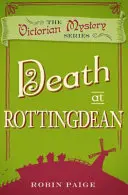 THE Victorian Mystery SERIES

Death at ROTTINGDEAN

ROBIN PAIGE